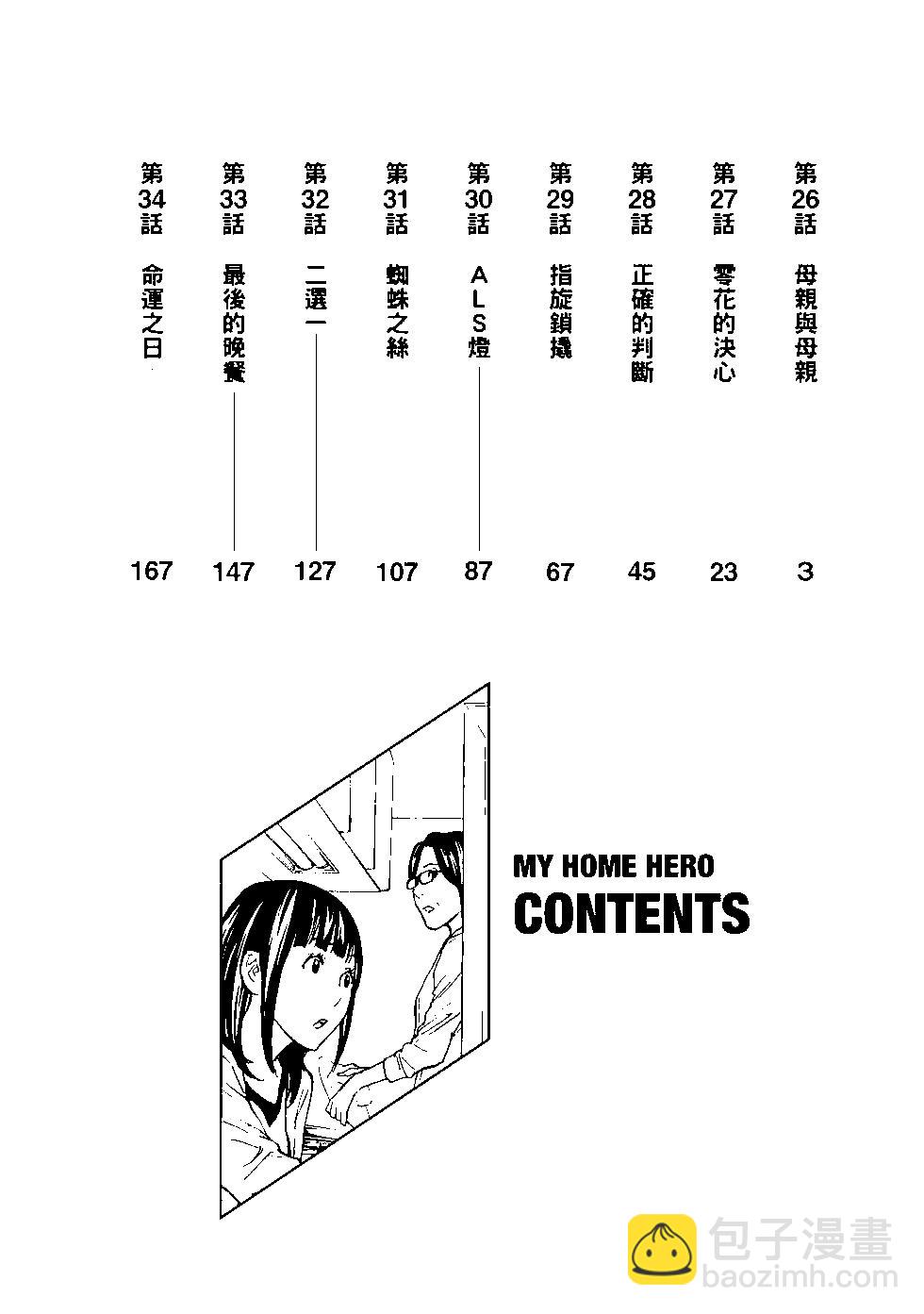 第26話 母親與母親 3

第27話 零花的決心 23

第28話 正確的判斷 45

第29話 指旋鎖撬 67

第30話 ALS燈 87

第31話 蜘蛛之絲 107

第32話 二選一 127

第33話 最後的晚餐 147

第34話 命運之日 167

MY HOME HERO
CONTENTS

包子漫畫
baozimh.com